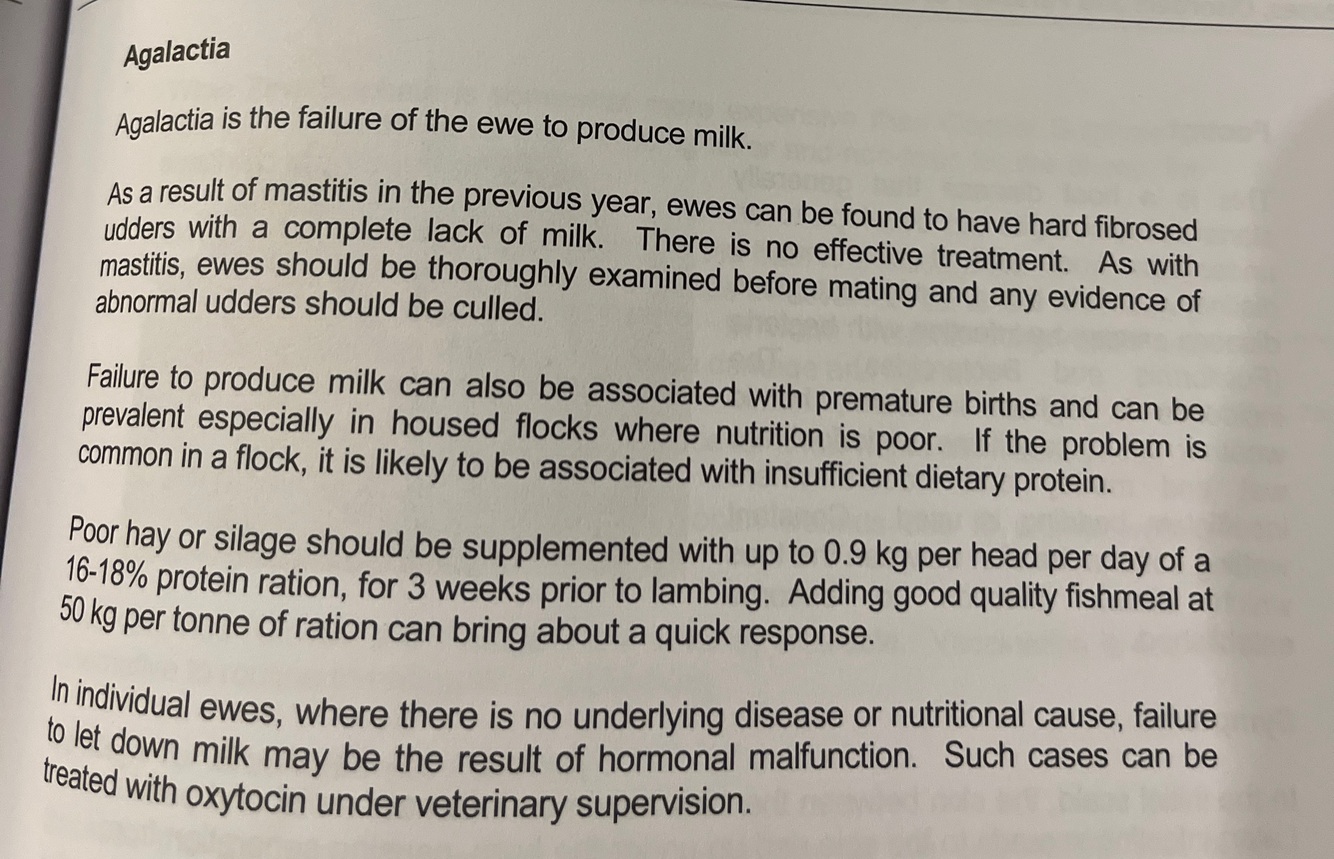 Agalactia

Agalactia is the failure of the ewe to produce milk.

As a result of mastitis in the previous year, ewes can be found to have hard fibrosed udders with a complete lack of milk. There is no effective treatment. As with mastitis, ewes should be thoroughly examined before mating and any evidence of abnormal udders should be culled.

Failure to produce milk can also be associated with premature births and can be prevalent especially in housed flocks where nutrition is poor. If the problem is common in a flock, it is likely to be associated with insufficient dietary protein.

Poor hay or silage should be supplemented with up to 0.9 kg per head per day of a 16-18% protein ration, for 3 weeks prior to lambing. Adding good quality fishmeal at 50 kg per tonne of ration can bring about a quick response.

In individual ewes, where there is no underlying disease or nutritional cause, failure to let down milk may be the result of hormonal malfunction. Such cases can be treated with oxytocin under veterinary supervision.